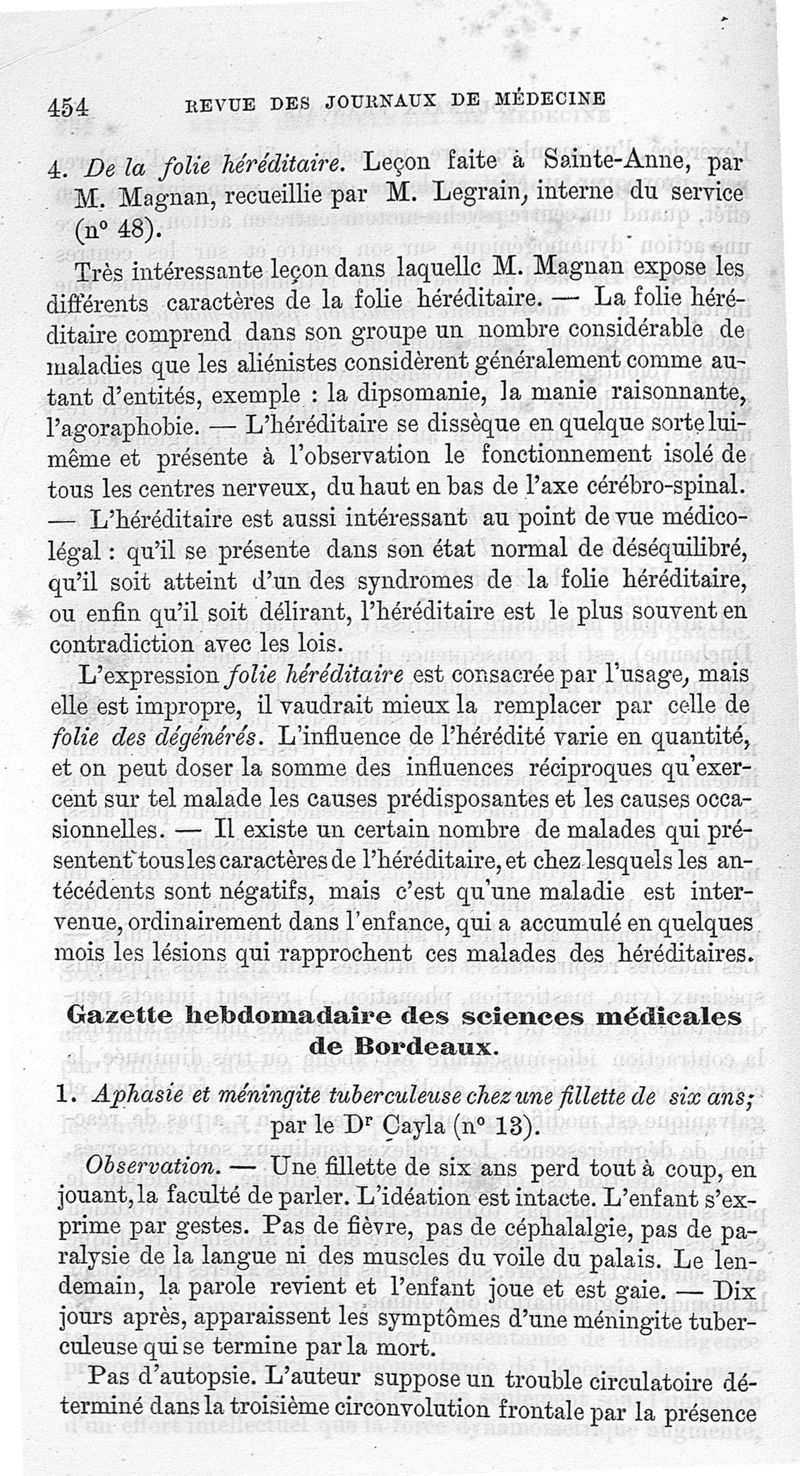 454 REVUE DES JOURNAUX DE MÉDECINE

4. De la folie héréditaire. Leçon faite à Sainte-Anne, par M. Magnan, recueillie par M. Legrain, interne du service (nº 48).

Très intéressante leçon dans laquelle M. Magnan expose les différents caractères de la folie héréditaire. — La folie héréditaire comprend dans son groupe un nombre considérable de maladies que les aliénistes considèrent généralement comme autant d'entités, exemple : la dipsomanie, la manie raisonnante, l'agoraphobie. — L'héréditaire se dissèque en quelque sorte lui-même et présente à l'observation le fonctionnement isolé de tous les centres nerveux, du haut en bas de l'axe cérébro-spinal. — L'héréditaire est aussi intéressant au point de vue médico-légal : qu'il se présente dans son état normal de déséquilibré, qu'il soit atteint d'un des syndromes de la folie héréditaire, ou enfin qu'il soit délirant, l'héréditaire est le plus souvent en contradiction avec les lois.

L'expression folie héréditaire est consacrée par l'usage, mais elle est impropre, il vaudrait mieux la remplacer par celle de folie des dégénérés. L'influence de l'hérédité varie en quantité, et on peut doser la somme des influences réciproques qu'exercent sur tel malade les causes prédisposantes et les causes occasionnelles. — Il existe un certain nombre de malades qui présentent tous les caractères de l'héréditaire, et chez lesquels les antécédents sont négatifs, mais c'est qu'une maladie est intervenue, ordinairement dans l'enfance, qui a accumulé en quelques mois les lésions qui rapprochent ces malades des héréditaires.

Gazette hebdomadaire des sciences médicales de Bordeaux.

1. Aphasie et méningite tuberculeuse chez une fillette de six ans; par le Dr Cayla (nº 13).

Observation. — Une fillette de six ans perd tout à coup, en jouant, la faculté de parler. L'idéation est intacte. L'enfant s'exprime par gestes. Pas de fièvre, pas de céphalalgie, pas de paralysie de la langue ni des muscles du voile du palais. Le lendemain, la parole revient et l'enfant joue et est gaie. — Dix jours après, apparaissent les symptômes d'une méningite tuberculeuse qui se termine par la mort.

Pas d'autopsie. L'auteur suppose un trouble circulatoire déterminé dans la troisième circonvolution frontale par la présence